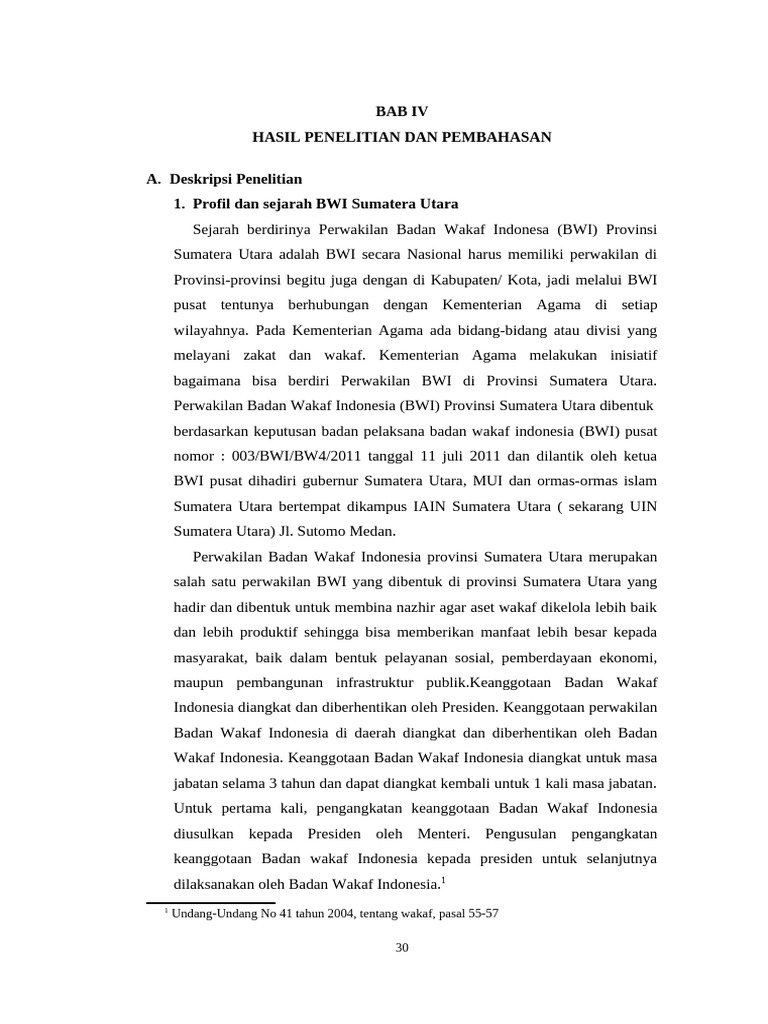 BAB IV
HASIL PENELITIAN DAN PEMBAHASAN

A. Deskripsi Penelitian
1. Profil dan sejarah BWI Sumatera Utara

Sejarah berdirinya Perwakilan Badan Wakaf Indonesa (BWI) Provinsi Sumatera Utara adalah BWI secara Nasional harus memiliki perwakilan di Provinsi-provinsi begitu juga dengan di Kabupaten/ Kota, jadi melalui BWI pusat tentunya berhubungan dengan Kementerian Agama di setiap wilayahnya. Pada Kementerian Agama ada bidang-bidang atau divisi yang melayani zakat dan wakaf. Kementerian Agama melakukan inisiatif bagaimana bisa berdiri Perwakilan BWI di Provinsi Sumatera Utara. Perwakilan Badan Wakaf Indonesia (BWI) Provinsi Sumatera Utara dibentuk berdasarkan keputusan badan pelaksana badan wakaf indonesia (BWI) pusat nomor : 003/BWI/BW4/2011 tanggal 11 juli 2011 dan dilantik oleh ketua BWI pusat dihadiri gubernur Sumatera Utara, MUI dan ormas-ormas islam Sumatera Utara bertempat dikampus IAIN Sumatera Utara ( sekarang UIN Sumatera Utara) Jl. Sutomo Medan.

Perwakilan Badan Wakaf Indonesia provinsi Sumatera Utara merupakan salah satu perwakilan BWI yang dibentuk di provinsi Sumatera Utara yang hadir dan dibentuk untuk membina nazhir agar aset wakaf dikelola lebih baik dan lebih produktif sehingga bisa memberikan manfaat lebih besar kepada masyarakat, baik dalam bentuk pelayanan sosial, pemberdayaan ekonomi, maupun pembangunan infrastruktur publik.Keanggotaan Badan Wakaf Indonesia diangkat dan diberhentikan oleh Presiden. Keanggotaan perwakilan Badan Wakaf Indonesia di daerah diangkat dan diberhentikan oleh Badan Wakaf Indonesia. Keanggotaan Badan Wakaf Indonesia diangkat untuk masa jabatan selama 3 tahun dan dapat diangkat kembali untuk 1 kali masa jabatan. Untuk pertama kali, pengangkatan keanggotaan Badan Wakaf Indonesia diusulkan kepada Presiden oleh Menteri. Pengusulan pengangkatan keanggotaan Badan wakaf Indonesia kepada presiden untuk selanjutnya dilaksanakan oleh Badan Wakaf Indonesia.$^1$

$^1$ Undang-Undang No 41 tahun 2004, tentang wakaf, pasal 55-57

30